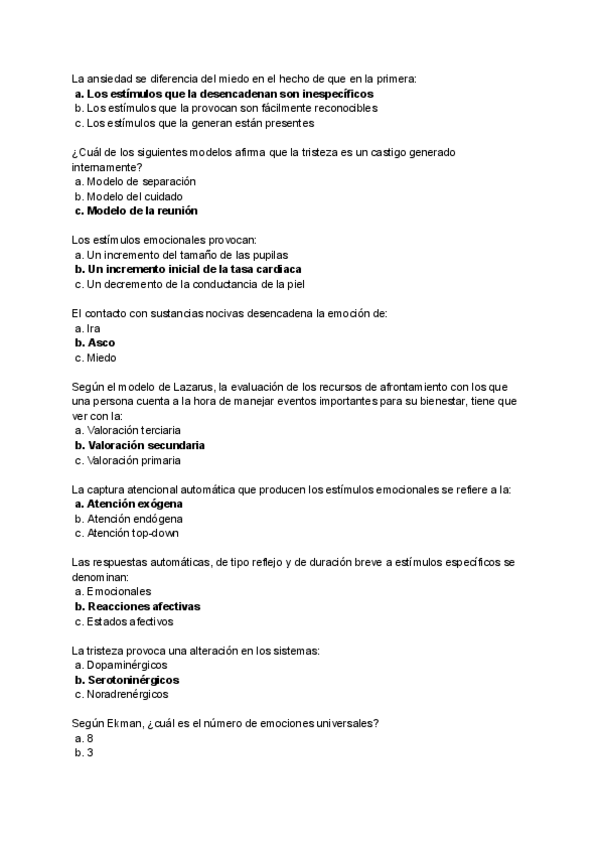 La ansiedad se diferencia del miedo en el hecho de que en la primera:
a. Los estímulos que la desencadenan son inespecíficos
b. Los estímulos que la provocan son fácilmente reconocibles
c. Los estímulos que la generan están presentes

¿Cuál de los siguientes modelos afirma que la tristeza es un castigo generado internamente?
a. Modelo de separación
b. Modelo del cuidado
c. Modelo de la reunión

Los estímulos emocionales provocan:
a. Un incremento del tamaño de las pupilas
b. Un incremento inicial de la tasa cardiaca
c. Un decremento de la conductancia de la piel

El contacto con sustancias nocivas desencadena la emoción de:
a. Ira
b. Asco
c. Miedo

Según el modelo de Lazarus, la evaluación de los recursos de afrontamiento con los que una persona cuenta a la hora de manejar eventos importantes para su bienestar, tiene que ver con la:
a. Valoración terciaria
b. Valoración secundaria
c. Valoración primaria

La captura atencional automática que producen los estímulos emocionales se refiere a la:
a. Atención exógena
b. Atención endógena
c. Atención top-down

Las respuestas automáticas, de tipo reflejo y de duración breve a estímulos específicos se denominan:
a. Emocionales
b. Reacciones afectivas
c. Estados afectivos

La tristeza provoca una alteración en los sistemas:
a. Dopaminérgicos
b. Serotoninérgicos
c. Noradrenérgicos

Según Ekman, ¿cuál es el número de emociones universales?
a. 8
b. 3